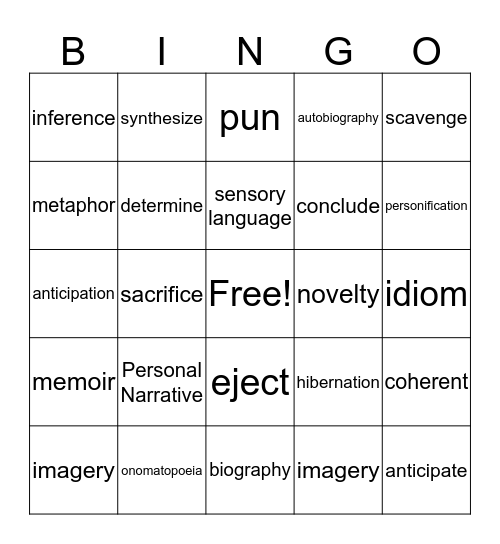 | B | I | N | G | O |
|---|---|---|---|---|
| inference | synthesize | pun | autobiography | scavenge |
| metaphor | determine | sensory language | conclude | personification |
| anticipation | sacrifice | Free! | novelty | idiom |
| memoir | Personal Narrative | eject | hibernation | coherent |
| imagery | onomatopoeia | biography | imagery | anticipate |